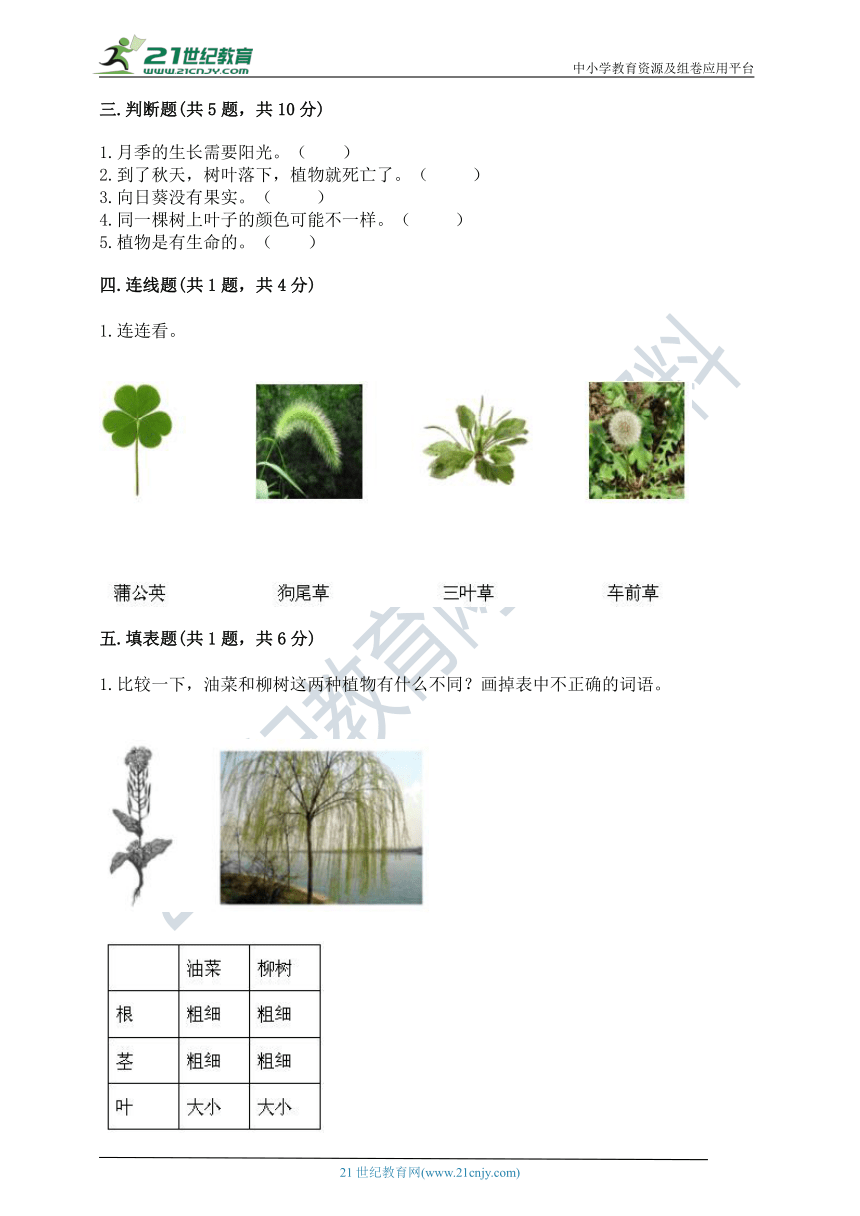 21世纪教育
www.21cnjy.com
中小学教育资源及组卷应用平台

三.判断题(共5题，共10分)

1.月季的生长需要阳光。（　　）
2.到了秋天，树叶落下，植物就死亡了。（　　）
3.向日葵没有果实。（　　）
4.同一棵树上叶子的颜色可能不一样。（　　）
5.植物是有生命的。（　　）

四.连线题(共1题，共4分)

1.连连看。

蒲公英　　狗尾草　　三叶草　　车前草

五.填表题(共1题，共6分)

1.比较一下，油菜和柳树这两种植物有什么不同？画掉表中不正确的词语。

| | 油菜 | 柳树 |
|---|---|---|
| 根 | 粗细 | 粗细 |
| 茎 | 粗细 | 粗细 |
| 叶 | 大小 | 大小 |

21世纪教育网(www.21cnjy.com)